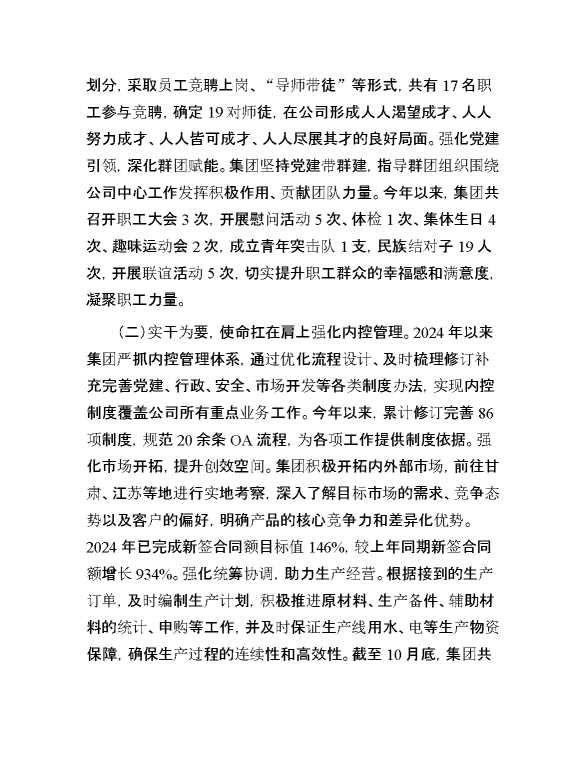 划分，采取员工竞聘上岗、“导师带徒”等形式，共有 17 名职工参与竞聘，确定 19 对师徒，在公司形成人人渴望成才、人人努力成才、人人皆可成才、人人尽展其才的良好局面。强化党建引领，深化群团赋能。集团坚持党建带群建，指导群团组织围绕公司中心工作发挥积极作用、贡献团队力量。今年以来，集团共召开职工大会 3 次，开展慰问活动 5 次、体检 1 次、集体生日 4 次、趣味运动会 2 次，成立青年突击队 1 支，民族结对子 19 人次，开展联谊活动 5 次，切实提升职工群众的幸福感和满意度，凝聚职工力量。

（二）实干为要，使命扛在肩上强化内控管理。2024 年以来集团严抓内控管理体系，通过优化流程设计、及时梳理修订补充完善党建、行政、安全、市场开发等各类制度办法，实现内控制度覆盖公司所有重点业务工作。今年以来，累计修订完善 86 项制度，规范 20 余条 OA 流程，为各项工作提供制度依据。强化市场开拓，提升创效空间。集团积极开拓内外部市场，前往甘肃、江苏等地进行实地考察，深入了解目标市场的需求、竞争态势以及客户的偏好，明确产品的核心竞争力和差异化优势。2024 年已完成新签合同额目标值 146%，较上年同期新签合同额增长 934%。强化统筹协调，助力生产经营。根据接到的生产订单，及时编制生产计划，积极推进原材料、生产备件、辅助材料的统计、申购等工作，并及时保证生产线用水、电等生产物资保障，确保生产过程的连续性和高效性。截至 10 月底，集团共